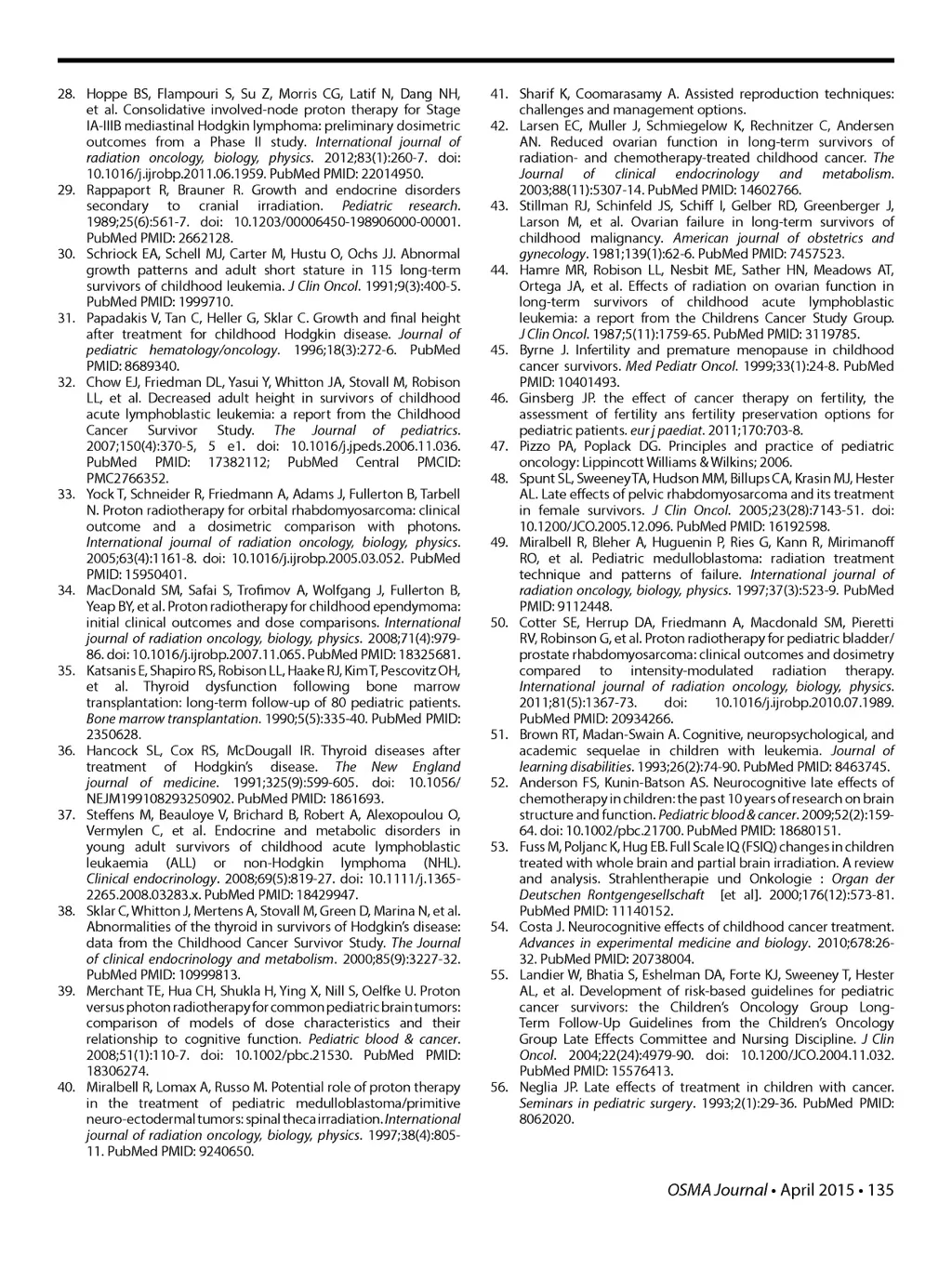 28. Hoppe BS, Flampouri S, Su Z, Morris CG, Latif N, Dang NH, et al. Consolidative involved-node proton therapy for Stage IA-IIIB mediastinal Hodgkin lymphoma: preliminary dosimetric outcomes from a Phase II study. International journal of radiation oncology, biology, physics. 2012;83(1):260-7. doi: 10.1016/j.ijrobp.2011.06.1959. PubMed PMID: 22014950.

29. Rappaport R, Brauner R. Growth and endocrine disorders secondary to cranial irradiation. Pediatric research. 1989;25(6):561-7. doi: 10.1203/00006450-198906000-00001. PubMed PMID: 2662128.

30. Schriock EA, Schell MJ, Carter M, Hustu O, Ochs JJ. Abnormal growth patterns and adult short stature in 115 long-term survivors of childhood leukemia. J Clin Oncol. 1991;9(3):400-5. PubMed PMID: 1999710.

31. Papadakis V, Tan C, Heller G, Sklar C. Growth and final height after treatment for childhood Hodgkin disease. Journal of pediatric hematology/oncology. 1996;18(3):272-6. PubMed PMID: 8689340.

32. Chow EJ, Friedman DL, Yasui Y, Whitton JA, Stovall M, Robison LL, et al. Decreased adult height in survivors of childhood acute lymphoblastic leukemia: a report from the Childhood Cancer Survivor Study. The Journal of pediatrics. 2007;150(4):370-5, 5 e1. doi: 10.1016/j.jpeds.2006.11.036. PubMed PMID: 17382112; PubMed Central PMCID: PMC2766352.

33. Yock T, Schneider R, Friedmann A, Adams J, Fullerton B, Tarbell N. Proton radiotherapy for orbital rhabdomyosarcoma: clinical outcome and a dosimetric comparison with photons. International journal of radiation oncology, biology, physics. 2005;63(4):1161-8. doi: 10.1016/j.ijrobp.2005.03.052. PubMed PMID: 15950401.

34. MacDonald SM, Safai S, Trofimov A, Wolfgang J, Fullerton B, Yeap BY, et al. Proton radiotherapy for childhood ependymoma: initial clinical outcomes and dose comparisons. International journal of radiation oncology, biology, physics. 2008;71(4):979-86. doi: 10.1016/j.ijrobp.2007.11.065. PubMed PMID: 18325681.

35. Katsanis E, Shapiro RS, Robison LL, Haake RJ, Kim T, Pescovitz OH, et al. Thyroid dysfunction following bone marrow transplantation: long-term follow-up of 80 pediatric patients. Bone marrow transplantation. 1990;5(5):335-40. PubMed PMID: 2350628.

36. Hancock SL, Cox RS, McDougall IR. Thyroid diseases after treatment of Hodgkin's disease. The New England journal of medicine. 1991;325(9):599-605. doi: 10.1056/NEJM199108293250902. PubMed PMID: 1861693.

37. Steffens M, Beauloye V, Brichard B, Robert A, Alexopoulou O, Vermylen C, et al. Endocrine and metabolic disorders in young adult survivors of childhood acute lymphoblastic leukaemia (ALL) or non-Hodgkin lymphoma (NHL). Clinical endocrinology. 2008;69(5):819-27. doi: 10.1111/j.1365-2265.2008.03283.x. PubMed PMID: 18429947.

38. Sklar C, Whitton J, Mertens A, Stovall M, Green D, Marina N, et al. Abnormalities of the thyroid in survivors of Hodgkin's disease: data from the Childhood Cancer Survivor Study. The Journal of clinical endocrinology and metabolism. 2000;85(9):3227-32. PubMed PMID: 10999813.

39. Merchant TE, Hua CH, Shukla H, Ying X, Nill S, Oelfke U. Proton versus photon radiotherapy for common pediatric brain tumors: comparison of models of dose characteristics and their relationship to cognitive function. Pediatric blood & cancer. 2008;51(1):110-7. doi: 10.1002/pbc.21530. PubMed PMID: 18306274.

40. Miralbell R, Lomax A, Russo M. Potential role of proton therapy in the treatment of pediatric medulloblastoma/primitive neuro-ectodermal tumors: spinal theca irradiation. International journal of radiation oncology, biology, physics. 1997;38(4):805-11. PubMed PMID: 9240650.

41. Sharif K, Coomarasamy A. Assisted reproduction techniques: challenges and management options.

42. Larsen EC, Muller J, Schmiegelow K, Rechnitzer C, Andersen AN. Reduced ovarian function in long-term survivors of radiation- and chemotherapy-treated childhood cancer. The Journal of clinical endocrinology and metabolism. 2003;88(11):5307-14. PubMed PMID: 14602766.

43. Stillman RJ, Schinfeld JS, Schiff I, Gelber RD, Greenberger J, Larson M, et al. Ovarian failure in long-term survivors of childhood malignancy. American journal of obstetrics and gynecology. 1981;139(1):62-6. PubMed PMID: 7457523.

44. Hamre MR, Robison LL, Nesbit ME, Sather HN, Meadows AT, Ortega JA, et al. Effects of radiation on ovarian function in long-term survivors of childhood acute lymphoblastic leukemia: a report from the Childrens Cancer Study Group. J Clin Oncol. 1987;5(11):1759-65. PubMed PMID: 3119785.

45. Byrne J. Infertility and premature menopause in childhood cancer survivors. Med Pediatr Oncol. 1999;33(1):24-8. PubMed PMID: 10401493.

46. Ginsberg JP. the effect of cancer therapy on fertility, the assessment of fertility ans fertility preservation options for pediatric patients. eur j paediat. 2011;170:703-8.

47. Pizzo PA, Poplack DG. Principles and practice of pediatric oncology: Lippincott Williams & Wilkins; 2006.

48. Spunt SL, Sweeney TA, Hudson MM, Billups CA, Krasin MJ, Hester AL. Late effects of pelvic rhabdomyosarcoma and its treatment in female survivors. J Clin Oncol. 2005;23(28):7143-51. doi: 10.1200/JCO.2005.12.096. PubMed PMID: 16192598.

49. Miralbell R, Bleher A, Huguenin P, Ries G, Kann R, Mirimanoff RO, et al. Pediatric medulloblastoma: radiation treatment technique and patterns of failure. International journal of radiation oncology, biology, physics. 1997;37(3):523-9. PubMed PMID: 9112448.

50. Cotter SE, Herrup DA, Friedmann A, Macdonald SM, Pieretti RV, Robinson G, et al. Proton radiotherapy for pediatric bladder/prostate rhabdomyosarcoma: clinical outcomes and dosimetry compared to intensity-modulated radiation therapy. International journal of radiation oncology, biology, physics. 2011;81(5):1367-73. doi: 10.1016/j.ijrobp.2010.07.1989. PubMed PMID: 20934266.

51. Brown RT, Madan-Swain A. Cognitive, neuropsychological, and academic sequelae in children with leukemia. Journal of learning disabilities. 1993;26(2):74-90. PubMed PMID: 8463745.

52. Anderson FS, Kunin-Batson AS. Neurocognitive late effects of chemotherapy in children: the past 10 years of research on brain structure and function. Pediatric blood & cancer. 2009;52(2):159-64. doi: 10.1002/pbc.21700. PubMed PMID: 18680151.

53. Fuss M, Poljanc K, Hug EB. Full Scale IQ (FSIQ) changes in children treated with whole brain and partial brain irradiation. A review and analysis. Strahlentherapie und Onkologie : Organ der Deutschen Rontgengesellschaft [et al]. 2000;176(12):573-81. PubMed PMID: 11140152.

54. Costa J. Neurocognitive effects of childhood cancer treatment. Advances in experimental medicine and biology. 2010;678:26-32. PubMed PMID: 20738004.

55. Landier W, Bhatia S, Eshelman DA, Forte KJ, Sweeney T, Hester AL, et al. Development of risk-based guidelines for pediatric cancer survivors: the Children's Oncology Group Long-Term Follow-Up Guidelines from the Children's Oncology Group Late Effects Committee and Nursing Discipline. J Clin Oncol. 2004;22(24):4979-90. doi: 10.1200/JCO.2004.11.032. PubMed PMID: 15576413.

56. Neglia JP. Late effects of treatment in children with cancer. Seminars in pediatric surgery. 1993;2(1):29-36. PubMed PMID: 8062020.

OSMA Journal • April 2015 • 135